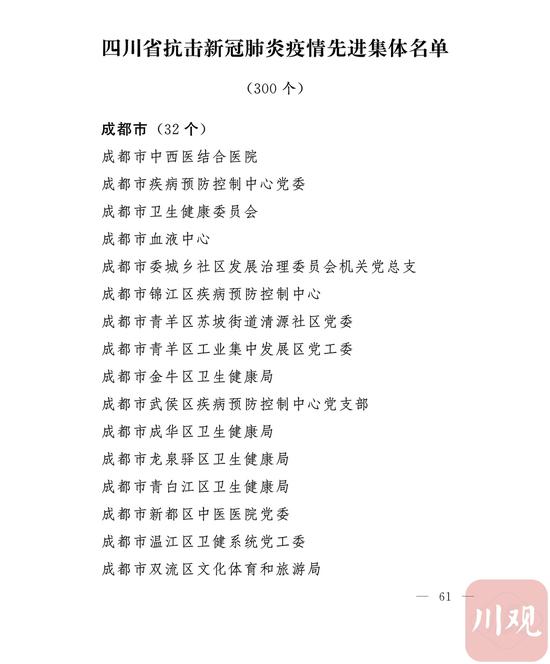 四川省抗击新冠肺炎疫情先进集体名单

（300 个）

成都市（32 个）

成都市中西医结合医院

成都市疾病预防控制中心党委

成都市卫生健康委员会

成都市血液中心

成都市委城乡社区发展治理委员会机关党总支

成都市锦江区疾病预防控制中心

成都市青羊区苏坡街道清源社区党委

成都市青羊区工业集中发展区党工委

成都市金牛区卫生健康局

成都市武侯区疾病预防控制中心党支部

成都市成华区卫生健康局

成都市龙泉驿区卫生健康局

成都市青白江区卫生健康局

成都市新都区中医医院党委

成都市温江区卫健系统党工委

成都市双流区文化体育和旅游局

— 61 —

川观